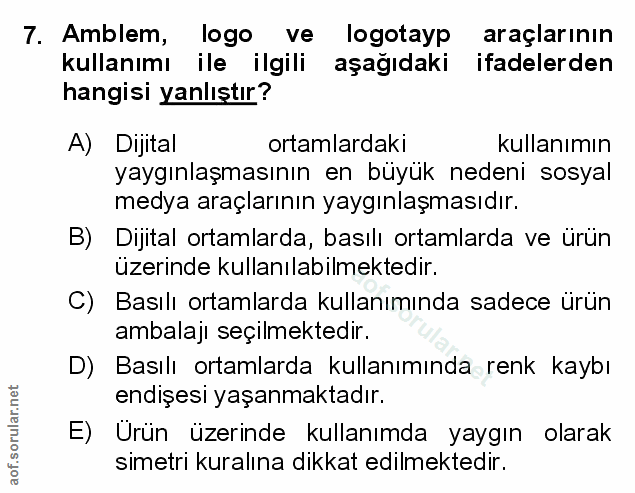 7. Amblem, logo ve logotayp araçlarının kullanımı ile ilgili aşağıdaki ifadelerden hangisi yanlıştır?

A) Dijital ortamlardaki kullanımın yaygınlaşmasının en büyük nedeni sosyal medya araçlarının yaygınlaşmasıdır.

B) Dijital ortamlarda, basılı ortamlarda ve ürün üzerinde kullanılabilmektedir.

C) Basılı ortamlarda kullanımında sadece ürün ambalajı seçilmektedir.

D) Basılı ortamlarda kullanımında renk kaybı endişesi yaşanmaktadır.

E) Ürün üzerinde kullanımda yaygın olarak simetri kuralına dikkat edilmektedir.

aof.sorular.net

aof.sorular.net